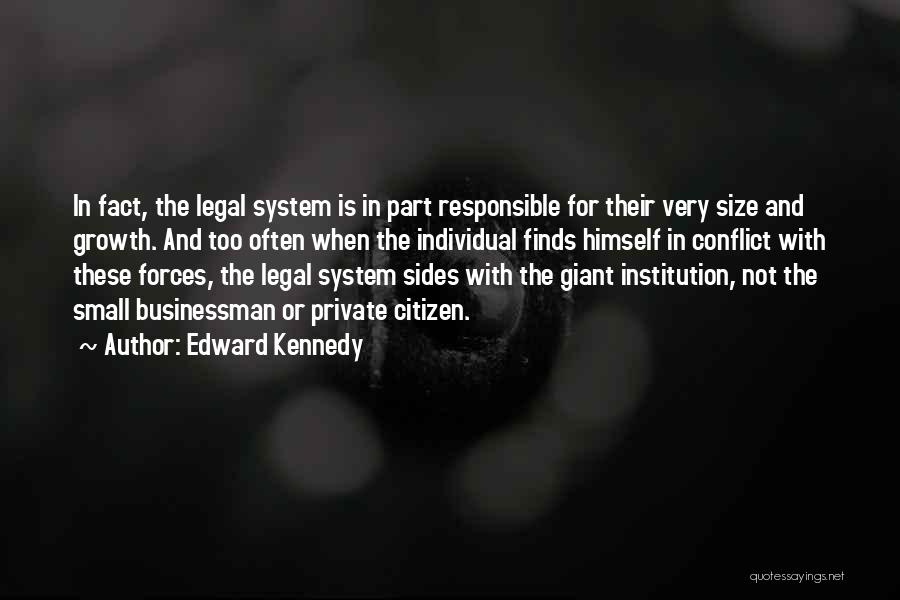 In fact, the legal system is in part responsible for their very size and growth. And too often when the individual finds himself in conflict with these forces, the legal system sides with the giant institution, not the small businessman or private citizen.

~ Author: Edward Kennedy

quotessayings.net